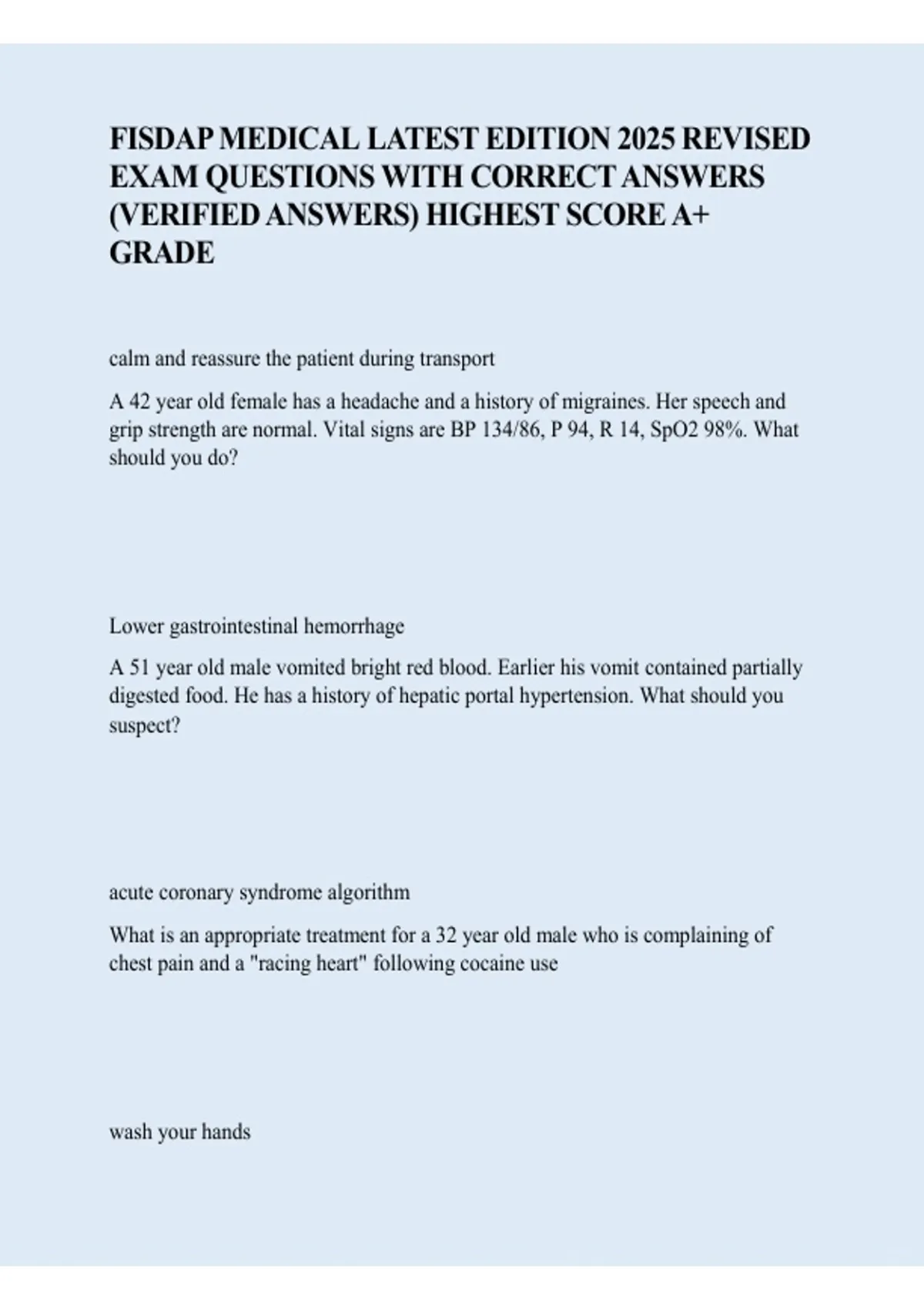 FISDAP MEDICAL LATEST EDITION 2025 REVISED EXAM QUESTIONS WITH CORRECT ANSWERS (VERIFIED ANSWERS) HIGHEST SCORE A+ GRADE

calm and reassure the patient during transport

A 42 year old female has a headache and a history of migraines. Her speech and grip strength are normal. Vital signs are BP 134/86, P 94, R 14, SpO2 98%. What should you do?

Lower gastrointestinal hemorrhage

A 51 year old male vomited bright red blood. Earlier his vomit contained partially digested food. He has a history of hepatic portal hypertension. What should you suspect?

acute coronary syndrome algorithm

What is an appropriate treatment for a 32 year old male who is complaining of chest pain and a "racing heart" following cocaine use

wash your hands